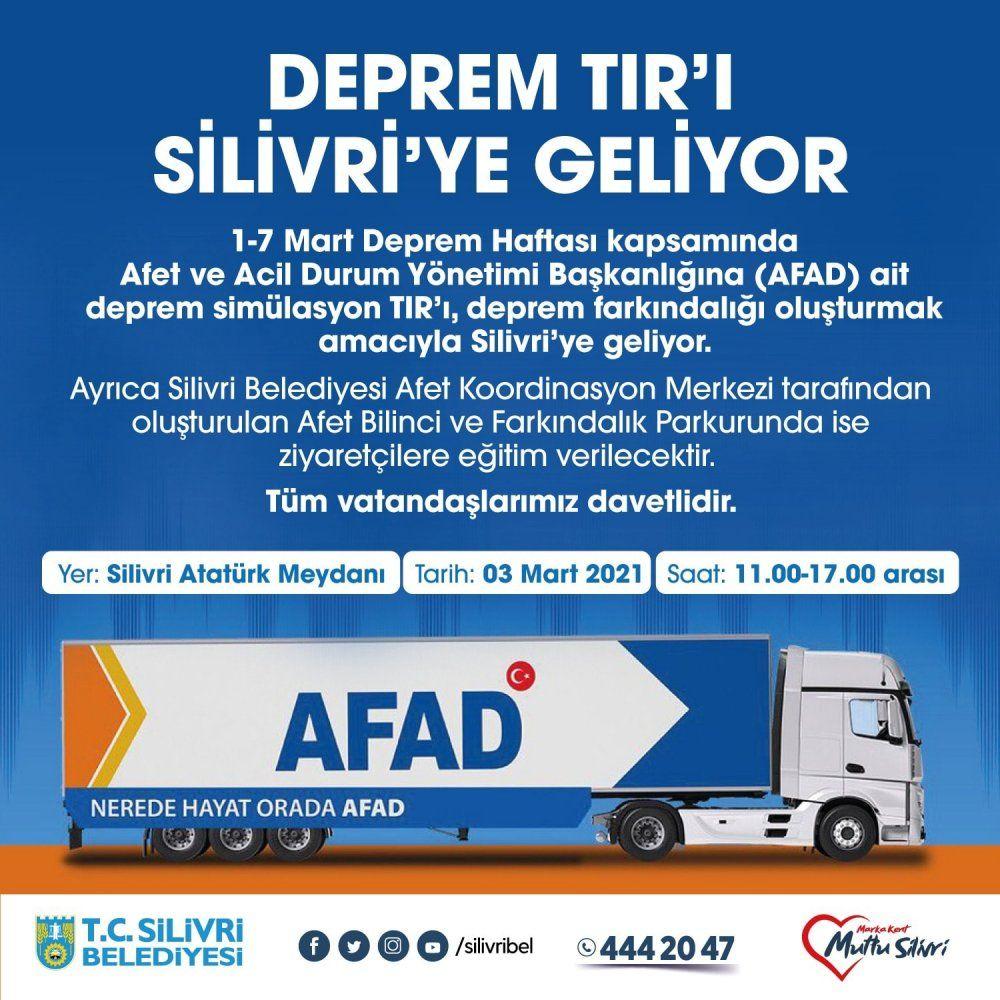 DEPREM TIR'I SİLİVRİ'YE GELİYOR

1-7 Mart Deprem Haftası kapsamında Afet ve Acil Durum Yönetimi Başkanlığına (AFAD) ait deprem simülasyon TIR'ı, deprem farkındalığı oluşturmak amacıyla Silivri'ye geliyor.

Ayrıca Silivri Belediyesi Afet Koordinasyon Merkezi tarafından oluşturulan Afet Bilinci ve Farkındalık Parkurunda ise ziyaretçilere eğitim verilecektir.

Tüm vatandaşlarımız davetlidir.

Yer: Silivri Atatürk Meydanı

Tarih: 03 Mart 2021

Saat: 11.00-17.00 arası

AFAD

NEREDE HAYAT ORADA AFAD

T.C. SİLİVRİ BELEDİYESİ

/silivribel

444 20 47

Marka Kent Mutlu Silivri